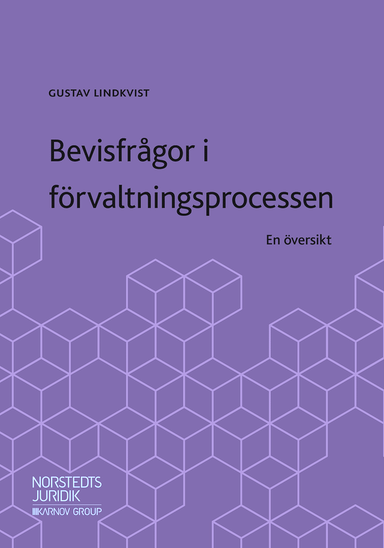 GUSTAV LINDKVIST

Bevisfrågor i förvaltningsprocessen

En översikt

NORSTEDTS JURIDIK
KARNOV GROUP